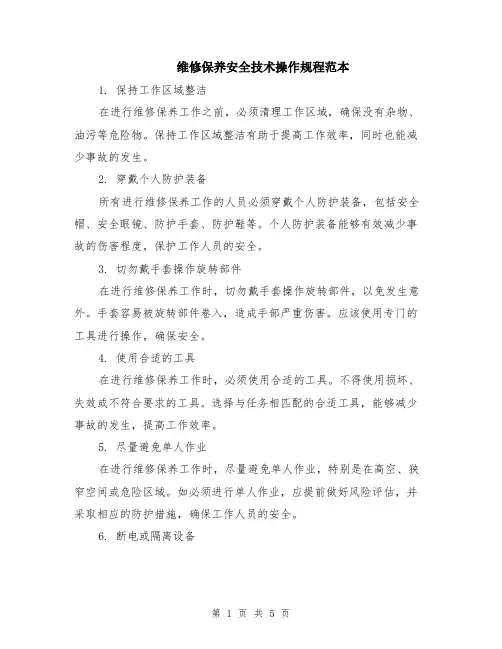 维修保养安全技术操作规程范本

1. 保持工作区域整洁

在进行维修保养工作之前，必须清理工作区域，确保没有杂物、油污等危险物。保持工作区域整洁有助于提高工作效率，同时也能减少事故的发生。

2. 穿戴个人防护装备

所有进行维修保养工作的人员必须穿戴个人防护装备，包括安全帽、安全眼镜、防护手套、防护鞋等。个人防护装备能够有效减少事故的伤害程度，保护工作人员的安全。

3. 切勿戴手套操作旋转部件

在进行维修保养工作时，切勿戴手套操作旋转部件，以免发生意外。手套容易被旋转部件卷入，造成手部严重伤害。应该使用专门的工具进行操作，确保安全。

4. 使用合适的工具

在进行维修保养工作时，必须使用合适的工具。不得使用损坏、失效或不符合要求的工具。选择与任务相匹配的合适工具，能够减少事故的发生，提高工作效率。

5. 尽量避免单人作业

在进行维修保养工作时，尽量避免单人作业，特别是在高空、狭窄空间或危险区域。如必须进行单人作业，应提前做好风险评估，并采取相应的防护措施，确保工作人员的安全。

6. 断电或隔离设备

第 1 页 共 5 页